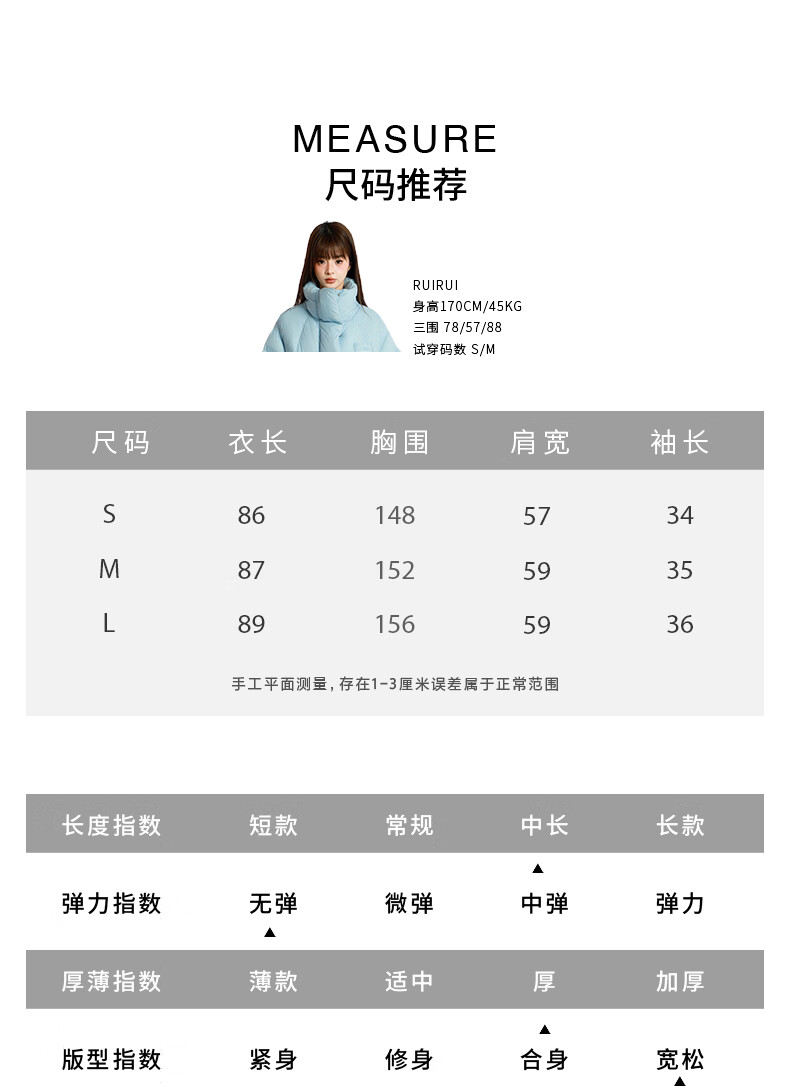 MEASURE
尺码推荐

RUIRUI
身高170CM/45KG
三围 78/57/88
试穿码数 S/M

| 尺码 | 衣长 | 胸围 | 肩宽 | 袖长 |
|---|---|---|---|---|
| S | 86 | 148 | 57 | 34 |
| M | 87 | 152 | 59 | 35 |
| L | 89 | 156 | 59 | 36 |

手工平面测量，存在1-3厘米误差属于正常范围

| 长度指数 | 短款 | 常规 | 中长 | 长款 |
|---|---|---|---|---|
|  |  |  | ▲ |  |
| 弹力指数 | 无弹 | 微弹 | 中弹 | 弹力 |
|  | ▲ |  |  |  |
| 厚薄指数 | 薄款 | 适中 | 厚 | 加厚 |
|  |  |  | ▲ |  |
| 版型指数 | 紧身 | 修身 | 合身 | 宽松 |
|  |  |  |  | ▲ |